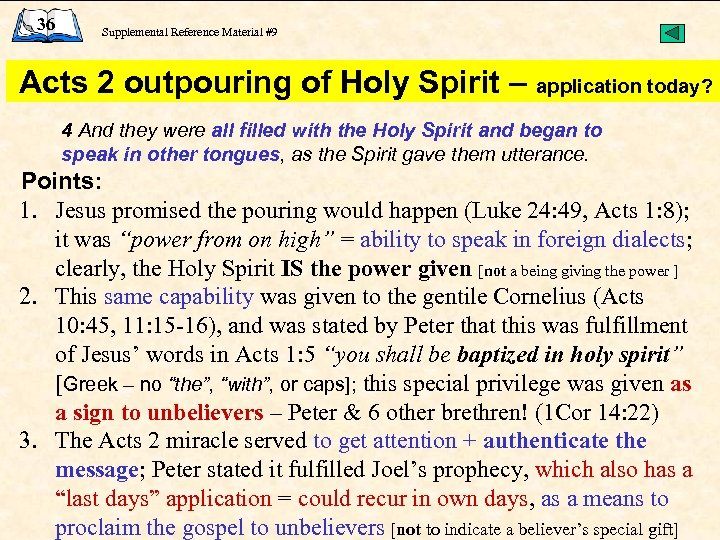 36

Supplemental Reference Material #9

Acts 2 outpouring of Holy Spirit – application today?

4 And they were all filled with the Holy Spirit and began to speak in other tongues, as the Spirit gave them utterance.

Points:

1. Jesus promised the pouring would happen (Luke 24:49, Acts 1:8); it was "power from on high" = ability to speak in foreign dialects; clearly, the Holy Spirit IS the power given [not a being giving the power ]

2. This same capability was given to the gentile Cornelius (Acts 10:45, 11:15-16), and was stated by Peter that this was fulfillment of Jesus' words in Acts 1:5 "you shall be baptized in holy spirit" [Greek – no "the", "with", or caps]; this special privilege was given as a sign to unbelievers – Peter & 6 other brethren! (1Cor 14:22)

3. The Acts 2 miracle served to get attention + authenticate the message; Peter stated it fulfilled Joel's prophecy, which also has a "last days" application = could recur in own days, as a means to proclaim the gospel to unbelievers [not to indicate a believer's special gift]